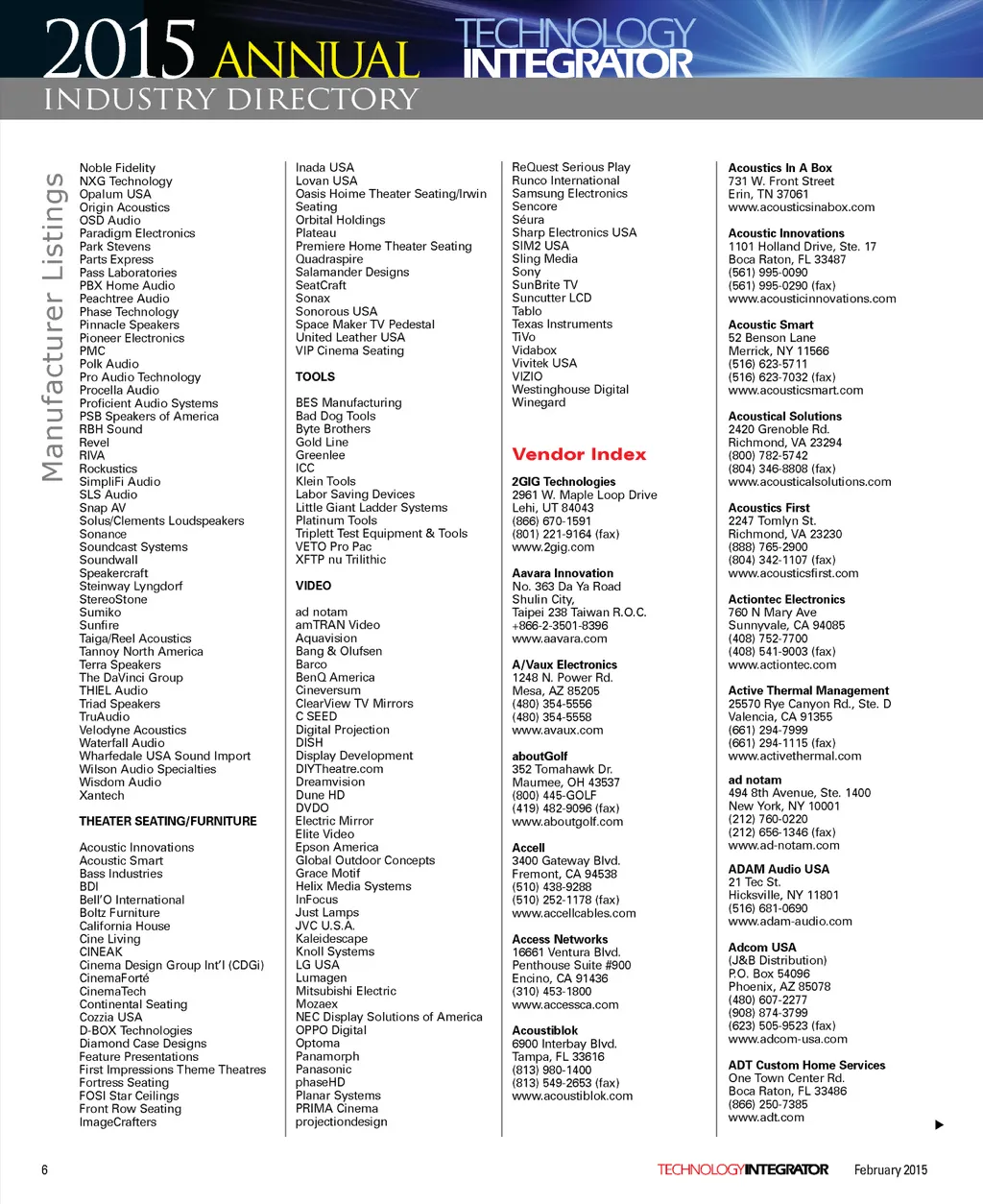 2015 ANNUAL TECHNOLOGY INTEGRATOR
INDUSTRY DIRECTORY

Manufacturer Listings

Noble Fidelity
NXG Technology
Opalum USA
Origin Acoustics
OSD Audio
Paradigm Electronics
Park Stevens
Parts Express
Pass Laboratories
PBX Home Audio
Peachtree Audio
Phase Technology
Pinnacle Speakers
Pioneer Electronics
PMC
Polk Audio
Pro Audio Technology
Procella Audio
Proficient Audio Systems
PSB Speakers of America
RBH Sound
Revel
RIVA
Rockustics
SimpliFi Audio
SLS Audio
Snap AV
Solus/Clements Loudspeakers
Sonance
Soundcast Systems
Soundwall
Speakercraft
Steinway Lyngdorf
StereoStone
Sumiko
Sunfire
Taiga/Reel Acoustics
Tannoy North America
Terra Speakers
The DaVinci Group
THIEL Audio
Triad Speakers
TruAudio
Velodyne Acoustics
Waterfall Audio
Wharfedale USA Sound Import
Wilson Audio Specialties
Wisdom Audio
Xantech

THEATER SEATING/FURNITURE

Acoustic Innovations
Acoustic Smart
Bass Industries
BDI
Bell'O International
Boltz Furniture
California House
Cine Living
CINEAK
Cinema Design Group Int'l (CDGi)
CinemaForté
CinemaTech
Continental Seating
Cozzia USA
D-BOX Technologies
Diamond Case Designs
Feature Presentations
First Impressions Theme Theatres
Fortress Seating
FOSI Star Ceilings
Front Row Seating
ImageCrafters

Inada USA
Lovan USA
Oasis Hoime Theater Seating/Irwin Seating
Orbital Holdings
Plateau
Premiere Home Theater Seating
Quadraspire
Salamander Designs
SeatCraft
Sonax
Sonorous USA
Space Maker TV Pedestal
United Leather USA
VIP Cinema Seating

TOOLS

BES Manufacturing
Bad Dog Tools
Byte Brothers
Gold Line
Greenlee
ICC
Klein Tools
Labor Saving Devices
Little Giant Ladder Systems
Platinum Tools
Triplett Test Equipment & Tools
VETO Pro Pac
XFTP nu Trilithic

VIDEO

ad notam
amTRAN Video
Aquavision
Bang & Olufsen
Barco
BenQ America
Cineversum
ClearView TV Mirrors
C SEED
Digital Projection
DISH
Display Development
DIYTheatre.com
Dreamvision
Dune HD
DVDO
Electric Mirror
Elite Video
Epson America
Global Outdoor Concepts
Grace Motif
Helix Media Systems
InFocus
Just Lamps
JVC U.S.A.
Kaleidescape
Knoll Systems
LG USA
Lumagen
Mitsubishi Electric
Mozaex
NEC Display Solutions of America
OPPO Digital
Optoma
Panamorph
Panasonic
phaseHD
Planar Systems
PRIMA Cinema
projectiondesign

ReQuest Serious Play
Runco International
Samsung Electronics
Sencore
Séura
Sharp Electronics USA
SIM2 USA
Sling Media
Sony
SunBrite TV
Suncutter LCD
Tablo
Texas Instruments
TiVo
Vidabox
Vivitek USA
VIZIO
Westinghouse Digital
Winegard

Vendor Index

2GIG Technologies
2961 W. Maple Loop Drive
Lehi, UT 84043
(866) 670-1591
(801) 221-9164 (fax)
www.2gig.com

Aavara Innovation
No. 363 Da Ya Road
Shulin City,
Taipei 238 Taiwan R.O.C.
+866-2-3501-8396
www.aavara.com

A/Vaux Electronics
1248 N. Power Rd.
Mesa, AZ 85205
(480) 354-5556
(480) 354-5558
www.avaux.com

aboutGolf
352 Tomahawk Dr.
Maumee, OH 43537
(800) 445-GOLF
(419) 482-9096 (fax)
www.aboutgolf.com

Accell
3400 Gateway Blvd.
Fremont, CA 94538
(510) 438-9288
(510) 252-1178 (fax)
www.accellcables.com

Access Networks
16661 Ventura Blvd.
Penthouse Suite #900
Encino, CA 91436
(310) 453-1800
www.accessca.com

Acoustiblok
6900 Interbay Blvd.
Tampa, FL 33616
(813) 980-1400
(813) 549-2653 (fax)
www.acoustiblok.com

Acoustics In A Box
731 W. Front Street
Erin, TN 37061
www.acousticsinabox.com

Acoustic Innovations
1101 Holland Drive, Ste. 17
Boca Raton, FL 33487
(561) 995-0090
(561) 995-0290 (fax)
www.acousticinnovations.com

Acoustic Smart
52 Benson Lane
Merrick, NY 11566
(516) 623-5711
(516) 623-7032 (fax)
www.acousticsmart.com

Acoustical Solutions
2420 Grenoble Rd.
Richmond, VA 23294
(800) 782-5742
(804) 346-8808 (fax)
www.acousticalsolutions.com

Acoustics First
2247 Tomlyn St.
Richmond, VA 23230
(888) 765-2900
(804) 342-1107 (fax)
www.acousticsfirst.com

Actiontec Electronics
760 N Mary Ave
Sunnyvale, CA 94085
(408) 752-7700
(408) 541-9003 (fax)
www.actiontec.com

Active Thermal Management
25570 Rye Canyon Rd., Ste. D
Valencia, CA 91355
(661) 294-7999
(661) 294-1115 (fax)
www.activethermal.com

ad notam
494 8th Avenue, Ste. 1400
New York, NY 10001
(212) 760-0220
(212) 656-1346 (fax)
www.ad-notam.com

ADAM Audio USA
21 Tec St.
Hicksville, NY 11801
(516) 681-0690
www.adam-audio.com

Adcom USA
(J&B Distribution)
P.O. Box 54096
Phoenix, AZ 85078
(480) 607-2277
(908) 874-3799
(623) 505-9523 (fax)
www.adcom-usa.com

ADT Custom Home Services
One Town Center Rd.
Boca Raton, FL 33486
(866) 250-7385
www.adt.com

6
TECHNOLOGYINTEGRATOR February 2015